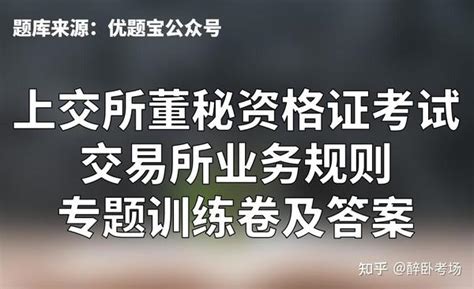 题库来源：优题宝公众号

上交所董秘资格证考试
交易所业务规则
专题训练卷及答案

知乎 @醉卧考场